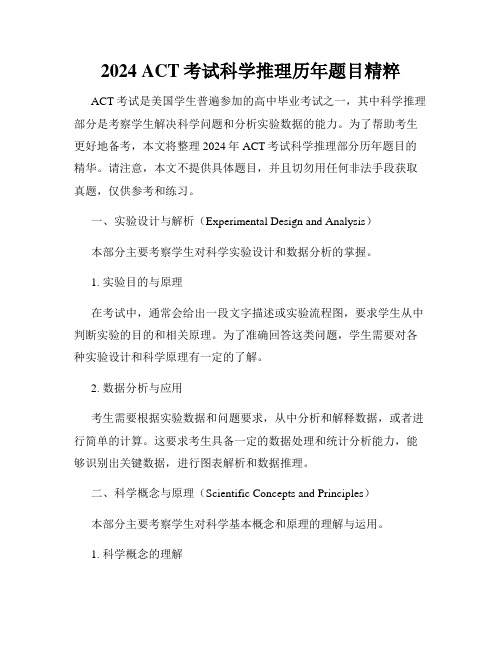 2024 ACT 考试科学推理历年题目精粹

ACT 考试是美国学生普遍参加的高中毕业考试之一，其中科学推理部分是考察学生解决科学问题和分析实验数据的能力。为了帮助考生更好地备考，本文将整理 2024 年 ACT 考试科学推理部分历年题目的精华。请注意，本文不提供具体题目，并且切勿用任何非法手段获取真题，仅供参考和练习。

一、实验设计与解析（Experimental Design and Analysis）

本部分主要考察学生对科学实验设计和数据分析的掌握。

1. 实验目的与原理

在考试中，通常会给出一段文字描述或实验流程图，要求学生从中判断实验的目的和相关原理。为了准确回答这类问题，学生需要对各种实验设计和科学原理有一定的了解。

2. 数据分析与应用

考生需要根据实验数据和问题要求，从中分析和解释数据，或者进行简单的计算。这要求考生具备一定的数据处理和统计分析能力，能够识别出关键数据，进行图表解析和数据推理。

二、科学概念与原理（Scientific Concepts and Principles）

本部分主要考察学生对科学基本概念和原理的理解与运用。

1. 科学概念的理解